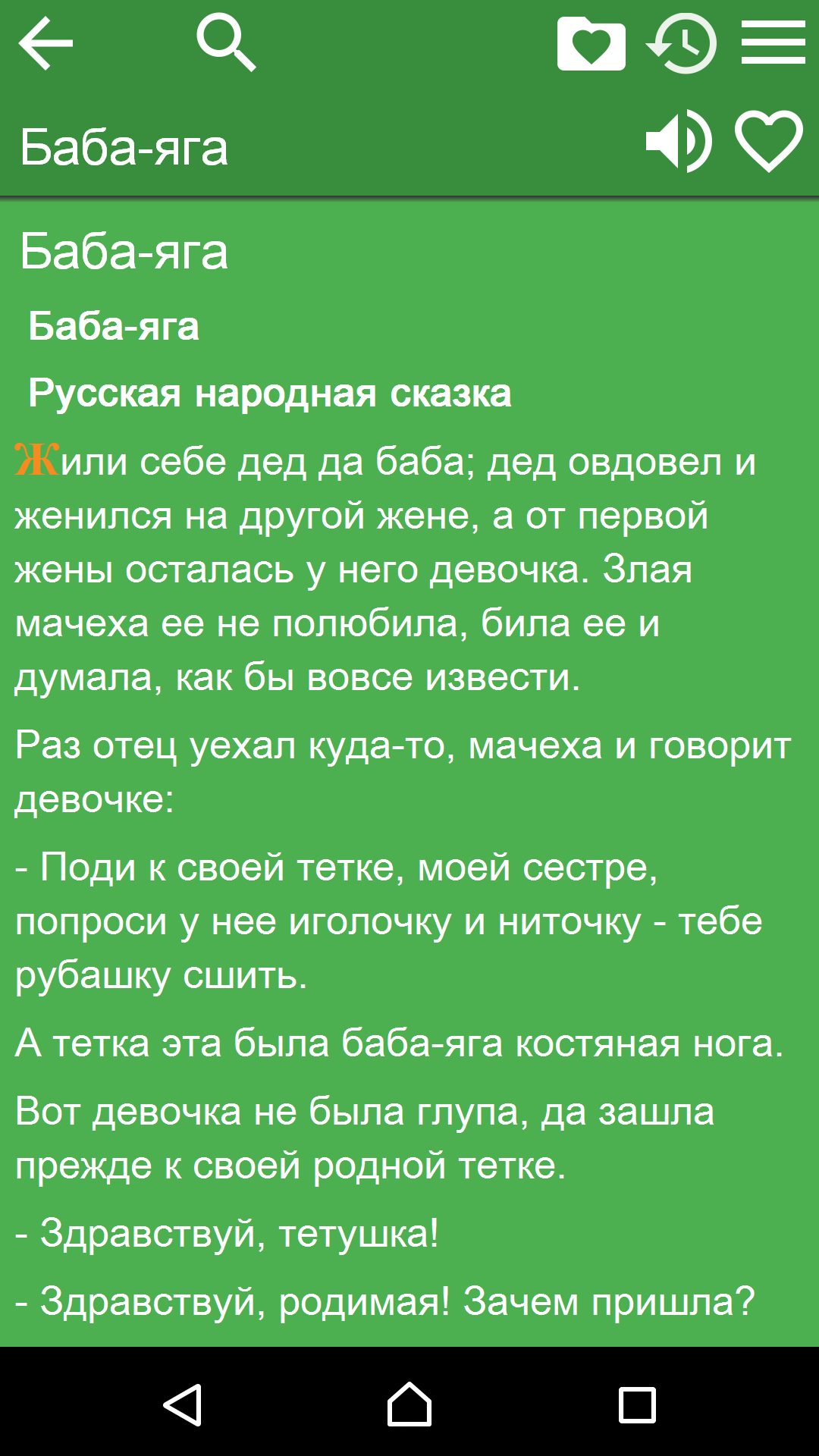 Баба-яга

Баба-яга

Баба-яга

Русская народная сказка

Жили себе дед да баба; дед овдовел и женился на другой жене, а от первой жены осталась у него девочка. Злая мачеха ее не полюбила, била ее и думала, как бы вовсе извести.

Раз отец уехал куда-то, мачеха и говорит девочке:

- Поди к своей тетке, моей сестре, попроси у нее иголочку и ниточку - тебе рубашку сшить.

А тетка эта была баба-яга костяная нога.

Вот девочка не была глупа, да зашла прежде к своей родной тетке.

- Здравствуй, тетушка!

- Здравствуй, родимая! Зачем пришла?